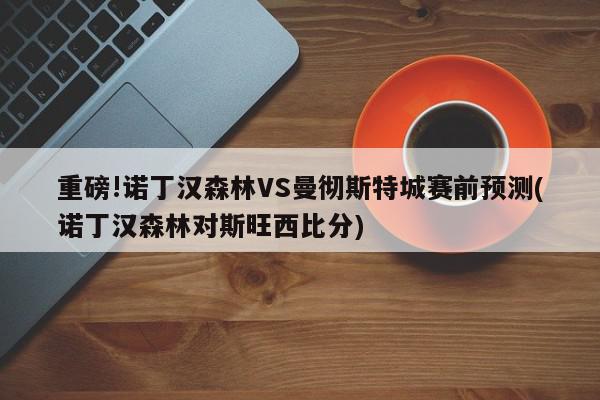 重磅!诺丁汉森林VS曼彻斯特城赛前预测(诺丁汉森林对斯旺西比分)